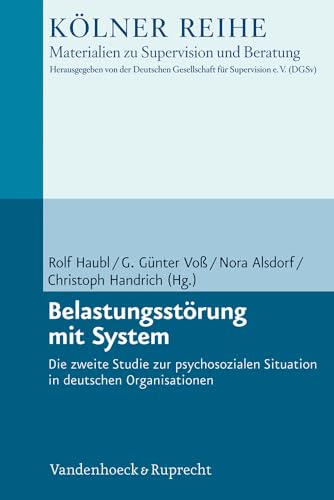 KÖLNER REIHE
Materialien zu Supervision und Beratung
Herausgegeben von der Deutschen Gesellschaft für Supervision e. V. (DGSv)

Rolf Haubl / G. Günter Voß / Nora Alsdorf / Christoph Handrich (Hg.)

Belastungsstörung mit System

Die zweite Studie zur psychosozialen Situation in deutschen Organisationen

Vandenhoeck & Ruprecht